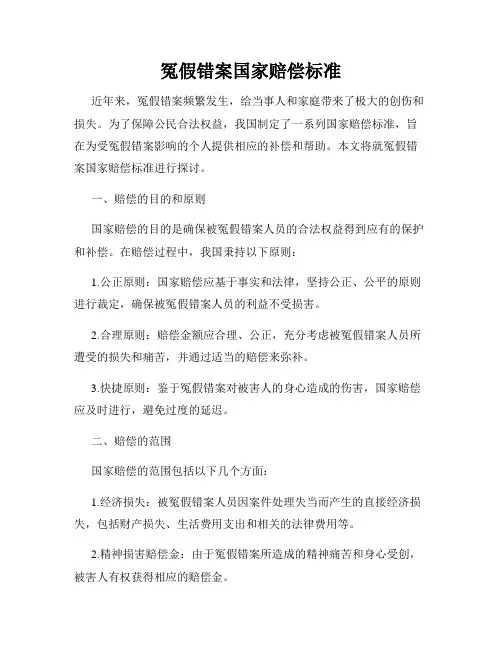 冤假错案国家赔偿标准

近年来，冤假错案频繁发生，给当事人和家庭带来了极大的创伤和损失。为了保障公民合法权益，我国制定了一系列国家赔偿标准，旨在为受冤假错案影响的个人提供相应的补偿和帮助。本文将就冤假错案国家赔偿标准进行探讨。

一、赔偿的目的和原则

国家赔偿的目的是确保被冤假错案人员的合法权益得到应有的保护和补偿。在赔偿过程中，我国秉持以下原则：

1.公正原则：国家赔偿应基于事实和法律，坚持公正、公平的原则进行裁定，确保被冤假错案人员的利益不受损害。

2.合理原则：赔偿金额应合理、公正，充分考虑被冤假错案人员所遭受的损失和痛苦，并通过适当的赔偿来弥补。

3.快捷原则：鉴于冤假错案对被害人的身心造成的伤害，国家赔偿应及时进行，避免过度的延迟。

二、赔偿的范围

国家赔偿的范围包括以下几个方面：

1.经济损失：被冤假错案人员因案件处理失当而产生的直接经济损失，包括财产损失、生活费用支出和相关的法律费用等。

2.精神损害赔偿金：由于冤假错案所造成的精神痛苦和身心受创，被害人有权获得相应的赔偿金。